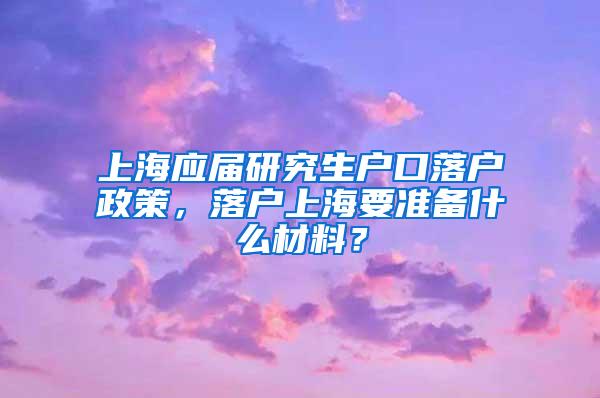 上海应届研究生户口落户政策，落户上海要准备什么材料？